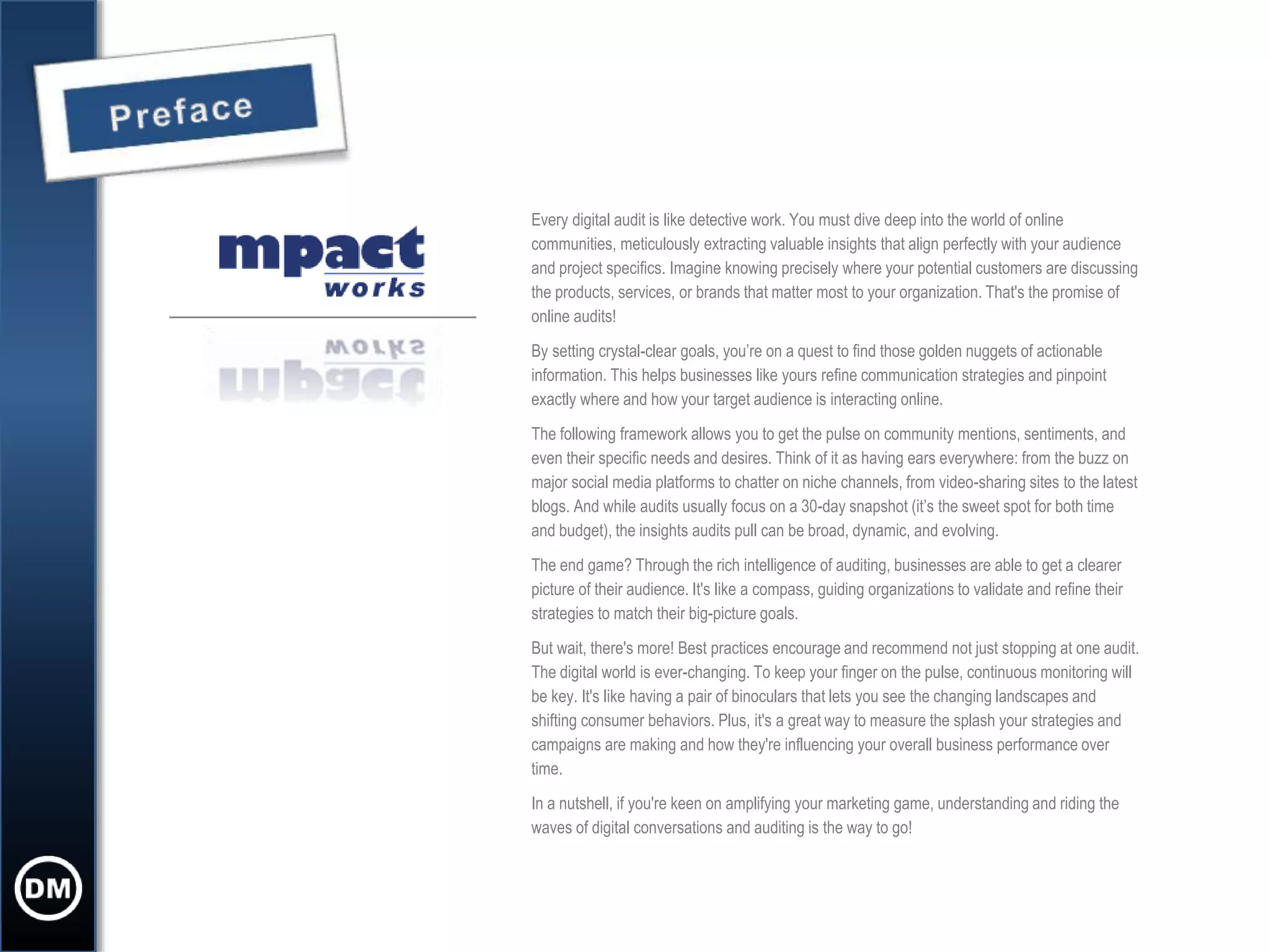 Preface

mpact works

Every digital audit is like detective work. You must dive deep into the world of online communities, meticulously extracting valuable insights that align perfectly with your audience and project specifics. Imagine knowing precisely where your potential customers are discussing the products, services, or brands that matter most to your organization. That's the promise of online audits!

By setting crystal-clear goals, you're on a quest to find those golden nuggets of actionable information. This helps businesses like yours refine communication strategies and pinpoint exactly where and how your target audience is interacting online.

The following framework allows you to get the pulse on community mentions, sentiments, and even their specific needs and desires. Think of it as having ears everywhere: from the buzz on major social media platforms to chatter on niche channels, from video-sharing sites to the latest blogs. And while audits usually focus on a 30-day snapshot (it's the sweet spot for both time and budget), the insights audits pull can be broad, dynamic, and evolving.

The end game? Through the rich intelligence of auditing, businesses are able to get a clearer picture of their audience. It's like a compass, guiding organizations to validate and refine their strategies to match their big-picture goals.

But wait, there's more! Best practices encourage and recommend not just stopping at one audit. The digital world is ever-changing. To keep your finger on the pulse, continuous monitoring will be key. It's like having a pair of binoculars that lets you see the changing landscapes and shifting consumer behaviors. Plus, it's a great way to measure the splash your strategies and campaigns are making and how they're influencing your overall business performance over time.

In a nutshell, if you're keen on amplifying your marketing game, understanding and riding the waves of digital conversations and auditing is the way to go!

DM